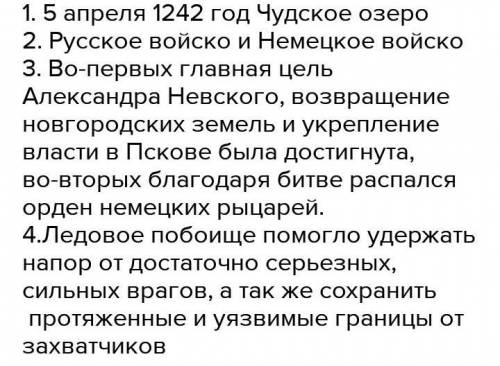 1. 5 апреля 1242 год Чудское озеро
2. Русское войско и Немецкое войско
3. Во-первых главная цель Александра Невского, возвращение новгородских земель и укрепление власти в Пскове была достигнута, во-вторых благодаря битве распался орден немецких рыцарей.
4.Ледовое побоище помогло удержать напор от достаточно серьезных, сильных врагов, а так же сохранить протяженные и уязвимые границы от захватчиков